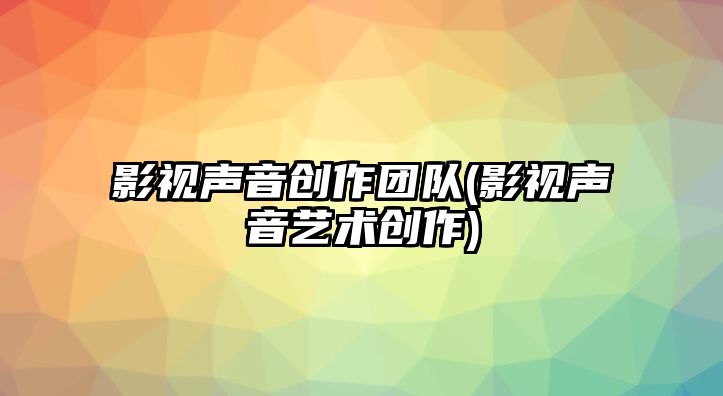 影视声音创作团队(影视声音艺术创作)